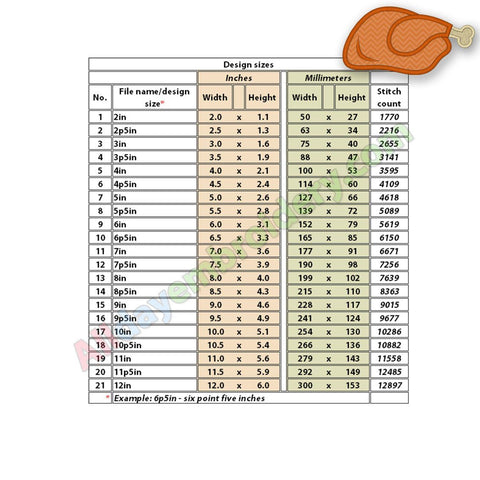 Design sizes

| No. | File name/design size* | Inches Width | | Inches Height | Millimeters Width | | Millimeters Height | Stitch count |
|---|---|---|---|---|---|---|---|---|
| 1 | 2in | 2.0 | x | 1.1 | 50 | x | 27 | 1770 |
| 2 | 2p5in | 2.5 | x | 1.3 | 63 | x | 34 | 2216 |
| 3 | 3in | 3.0 | x | 1.6 | 75 | x | 40 | 2655 |
| 4 | 3p5in | 3.5 | x | 1.9 | 88 | x | 47 | 3141 |
| 5 | 4in | 4.0 | x | 2.1 | 100 | x | 53 | 3595 |
| 6 | 4p5in | 4.5 | x | 2.4 | 114 | x | 60 | 4109 |
| 7 | 5in | 5.0 | x | 2.6 | 127 | x | 66 | 4618 |
| 8 | 5p5in | 5.5 | x | 2.8 | 139 | x | 72 | 5089 |
| 9 | 6in | 6.0 | x | 3.1 | 152 | x | 79 | 5619 |
| 10 | 6p5in | 6.5 | x | 3.3 | 165 | x | 85 | 6150 |
| 11 | 7in | 7.0 | x | 3.6 | 177 | x | 91 | 6671 |
| 12 | 7p5in | 7.5 | x | 3.9 | 190 | x | 98 | 7256 |
| 13 | 8in | 8.0 | x | 4.0 | 199 | x | 102 | 7639 |
| 14 | 8p5in | 8.5 | x | 4.3 | 215 | x | 110 | 8363 |
| 15 | 9in | 9.0 | x | 4.6 | 228 | x | 117 | 9015 |
| 16 | 9p5in | 9.5 | x | 4.9 | 241 | x | 124 | 9677 |
| 17 | 10in | 10.0 | x | 5.1 | 254 | x | 130 | 10286 |
| 18 | 10p5in | 10.5 | x | 5.4 | 266 | x | 136 | 10882 |
| 19 | 11in | 11.0 | x | 5.6 | 279 | x | 143 | 11558 |
| 20 | 11p5in | 11.5 | x | 5.9 | 292 | x | 149 | 12485 |
| 21 | 12in | 12.0 | x | 6.0 | 300 | x | 153 | 12897 |

* Example: 6p5in - six point five inches

Alldayembroidery.com